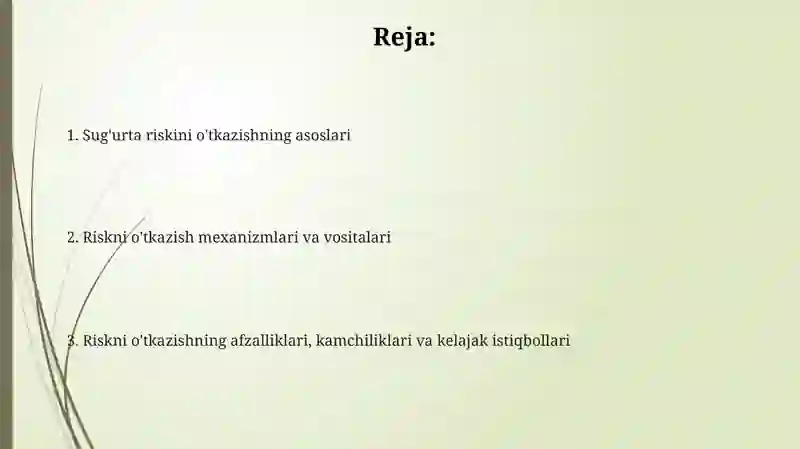 Reja:

1. Sug'urta riskini o'tkazishning asoslari

2. Riskni o'tkazish mexanizmlari va vositalari

3. Riskni o'tkazishning afzalliklari, kamchiliklari va kelajak istiqbollari